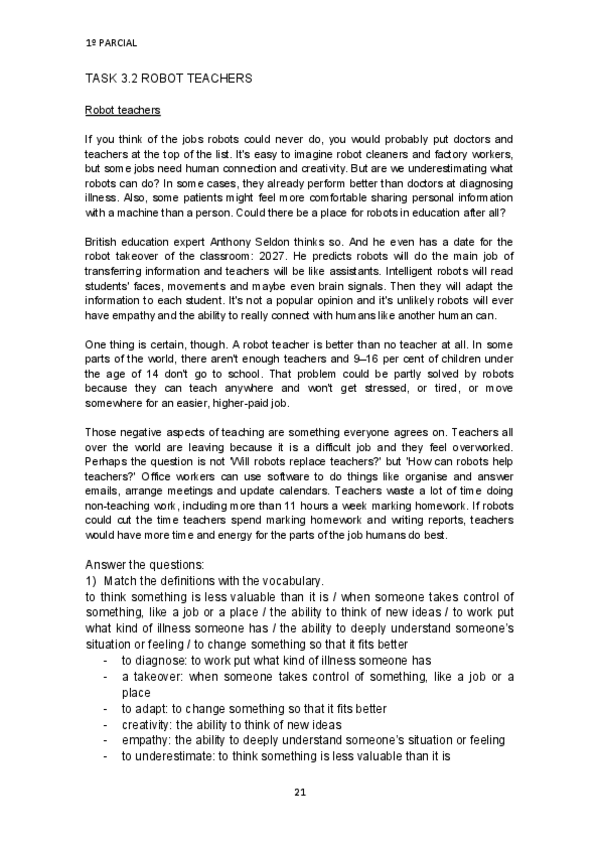 1º PARCIAL

TASK 3.2 ROBOT TEACHERS

Robot teachers

If you think of the jobs robots could never do, you would probably put doctors and teachers at the top of the list. It's easy to imagine robot cleaners and factory workers, but some jobs need human connection and creativity. But are we underestimating what robots can do? In some cases, they already perform better than doctors at diagnosing illness. Also, some patients might feel more comfortable sharing personal information with a machine than a person. Could there be a place for robots in education after all?

British education expert Anthony Seldon thinks so. And he even has a date for the robot takeover of the classroom: 2027. He predicts robots will do the main job of transferring information and teachers will be like assistants. Intelligent robots will read students' faces, movements and maybe even brain signals. Then they will adapt the information to each student. It's not a popular opinion and it's unlikely robots will ever have empathy and the ability to really connect with humans like another human can.

One thing is certain, though. A robot teacher is better than no teacher at all. In some parts of the world, there aren't enough teachers and 9–16 per cent of children under the age of 14 don't go to school. That problem could be partly solved by robots because they can teach anywhere and won't get stressed, or tired, or move somewhere for an easier, higher-paid job.

Those negative aspects of teaching are something everyone agrees on. Teachers all over the world are leaving because it is a difficult job and they feel overworked. Perhaps the question is not 'Will robots replace teachers?' but 'How can robots help teachers?' Office workers can use software to do things like organise and answer emails, arrange meetings and update calendars. Teachers waste a lot of time doing non-teaching work, including more than 11 hours a week marking homework. If robots could cut the time teachers spend marking homework and writing reports, teachers would have more time and energy for the parts of the job humans do best.

Answer the questions:
1) Match the definitions with the vocabulary.
to think something is less valuable than it is / when someone takes control of something, like a job or a place / the ability to think of new ideas / to work put what kind of illness someone has / the ability to deeply understand someone's situation or feeling / to change something so that it fits better
- to diagnose: to work put what kind of illness someone has
- a takeover: when someone takes control of something, like a job or a place
- to adapt: to change something so that it fits better
- creativity: the ability to think of new ideas
- empathy: the ability to deeply understand someone's situation or feeling
- to underestimate: to think something is less valuable than it is

21